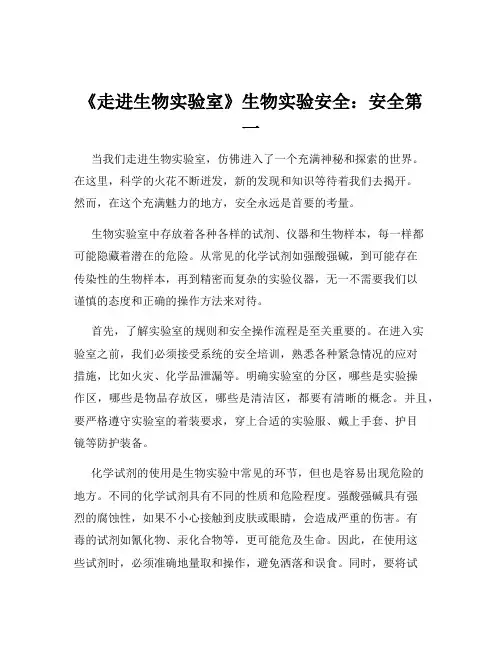 《走进生物实验室》生物实验安全：安全第一

当我们走进生物实验室，仿佛进入了一个充满神秘和探索的世界。在这里，科学的火花不断迸发，新的发现和知识等待着我们去揭开。然而，在这个充满魅力的地方，安全永远是首要的考量。

生物实验室中存放着各种各样的试剂、仪器和生物样本，每一样都可能隐藏着潜在的危险。从常见的化学试剂如强酸强碱，到可能存在传染性的生物样本，再到精密而复杂的实验仪器，无一不需要我们以谨慎的态度和正确的操作方法来对待。

首先，了解实验室的规则和安全操作流程是至关重要的。在进入实验室之前，我们必须接受系统的安全培训，熟悉各种紧急情况的应对措施，比如火灾、化学品泄漏等。明确实验室的分区，哪些是实验操作区，哪些是物品存放区，哪些是清洁区，都要有清晰的概念。并且，要严格遵守实验室的着装要求，穿上合适的实验服、戴上手套、护目镜等防护装备。

化学试剂的使用是生物实验中常见的环节，但也是容易出现危险的地方。不同的化学试剂具有不同的性质和危险程度。强酸强碱具有强烈的腐蚀性，如果不小心接触到皮肤或眼睛，会造成严重的伤害。有毒的试剂如氰化物、汞化合物等，更可能危及生命。因此，在使用这些试剂时，必须准确地量取和操作，避免洒落和误食。同时，要将试